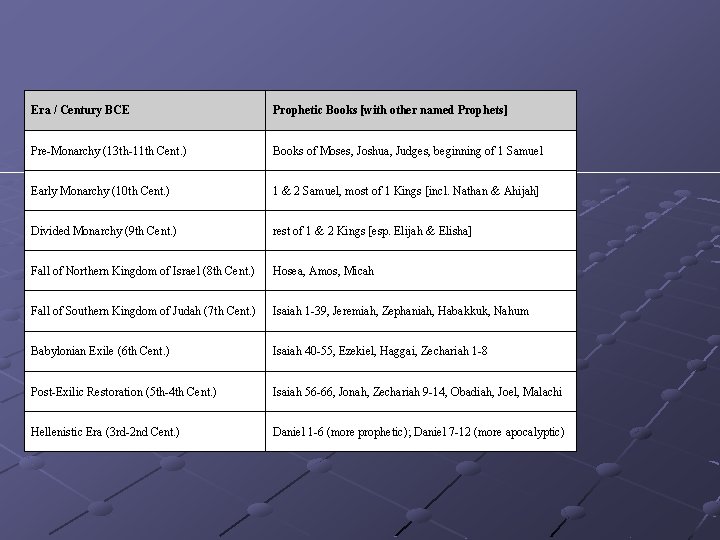 | Era / Century BCE | Prophetic Books [with other named Prophets] |
|---|---|
| Pre-Monarchy (13th-11th Cent.) | Books of Moses, Joshua, Judges, beginning of 1 Samuel |
| Early Monarchy (10th Cent.) | 1 & 2 Samuel, most of 1 Kings [incl. Nathan & Ahijah] |
| Divided Monarchy (9th Cent.) | rest of 1 & 2 Kings [esp. Elijah & Elisha] |
| Fall of Northern Kingdom of Israel (8th Cent.) | Hosea, Amos, Micah |
| Fall of Southern Kingdom of Judah (7th Cent.) | Isaiah 1-39, Jeremiah, Zephaniah, Habakkuk, Nahum |
| Babylonian Exile (6th Cent.) | Isaiah 40-55, Ezekiel, Haggai, Zechariah 1-8 |
| Post-Exilic Restoration (5th-4th Cent.) | Isaiah 56-66, Jonah, Zechariah 9-14, Obadiah, Joel, Malachi |
| Hellenistic Era (3rd-2nd Cent.) | Daniel 1-6 (more prophetic); Daniel 7-12 (more apocalyptic) |